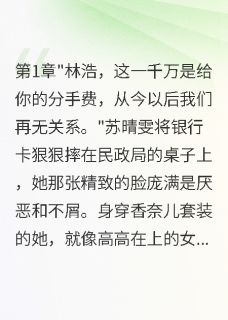 第1章"林浩，这一千万是给你的分手费，从今以后我们再无关系。"苏晴雯将银行卡狠狠摔在民政局的桌子上，她那张精致的脸庞满是厌恶和不屑。身穿香奈儿套装的她，就像高高在上的女...